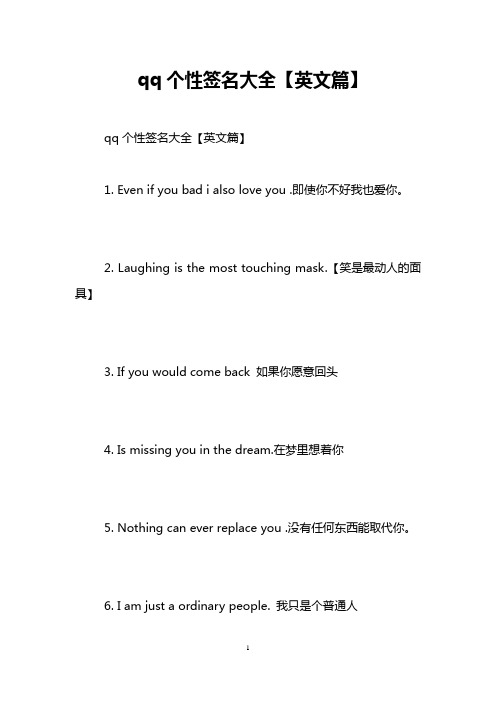 qq 个性签名大全【英文篇】

qq 个性签名大全【英文篇】

1. Even if you bad i also love you .即使你不好我也爱你。

2. Laughing is the most touching mask.【笑是最动人的面具】

3. If you would come back 如果你愿意回头

4. Is missing you in the dream.在梦里想着你

5. Nothing can ever replace you .没有任何东西能取代你。

6. I am just a ordinary people. 我只是个普通人

1